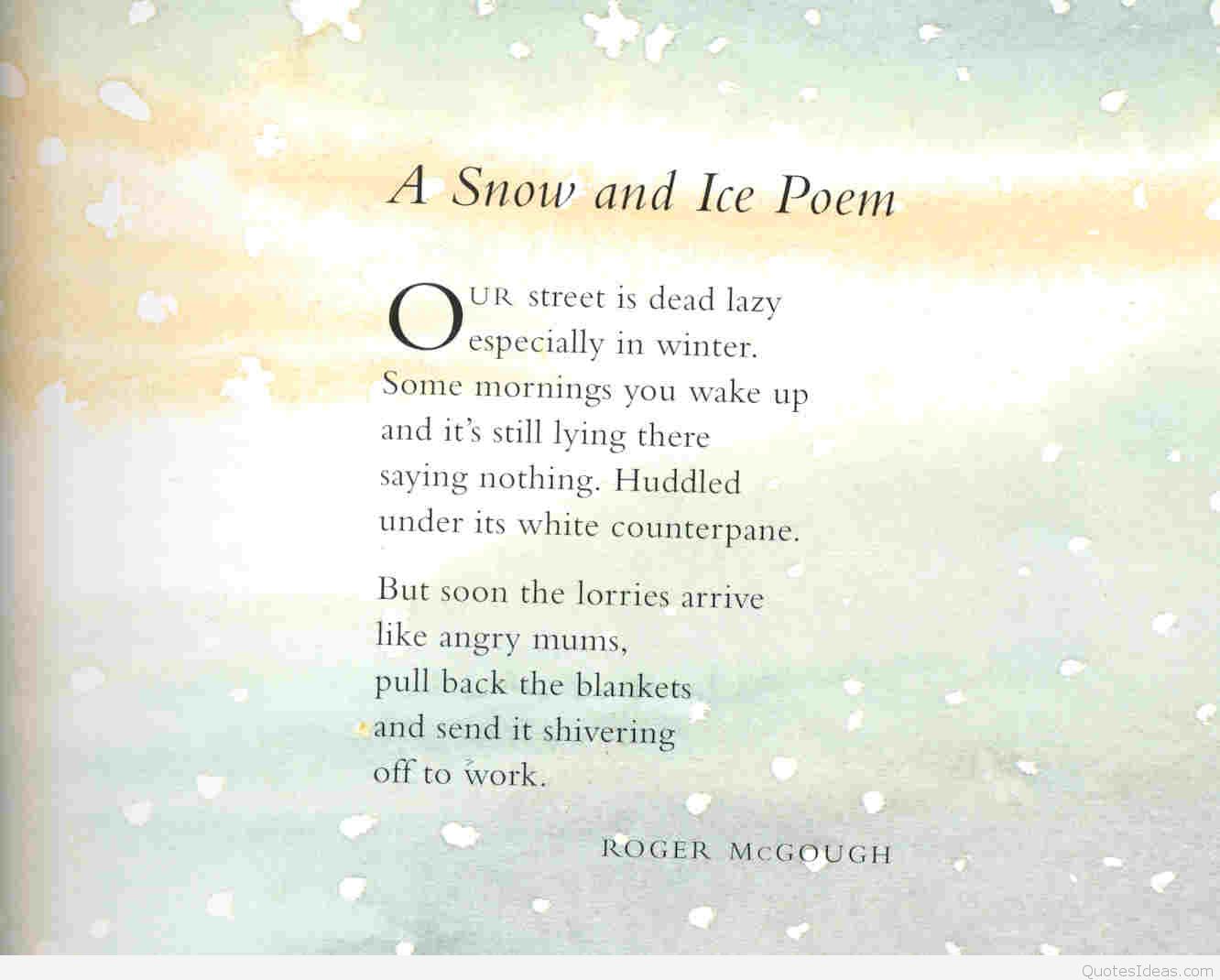 A Snow and Ice Poem

OUR street is dead lazy
especially in winter.
Some mornings you wake up
and it's still lying there
saying nothing. Huddled
under its white counterpane.

But soon the lorries arrive
like angry mums,
pull back the blankets
and send it shivering
off to work.

ROGER McGOUGH

QuotesIdeas.com